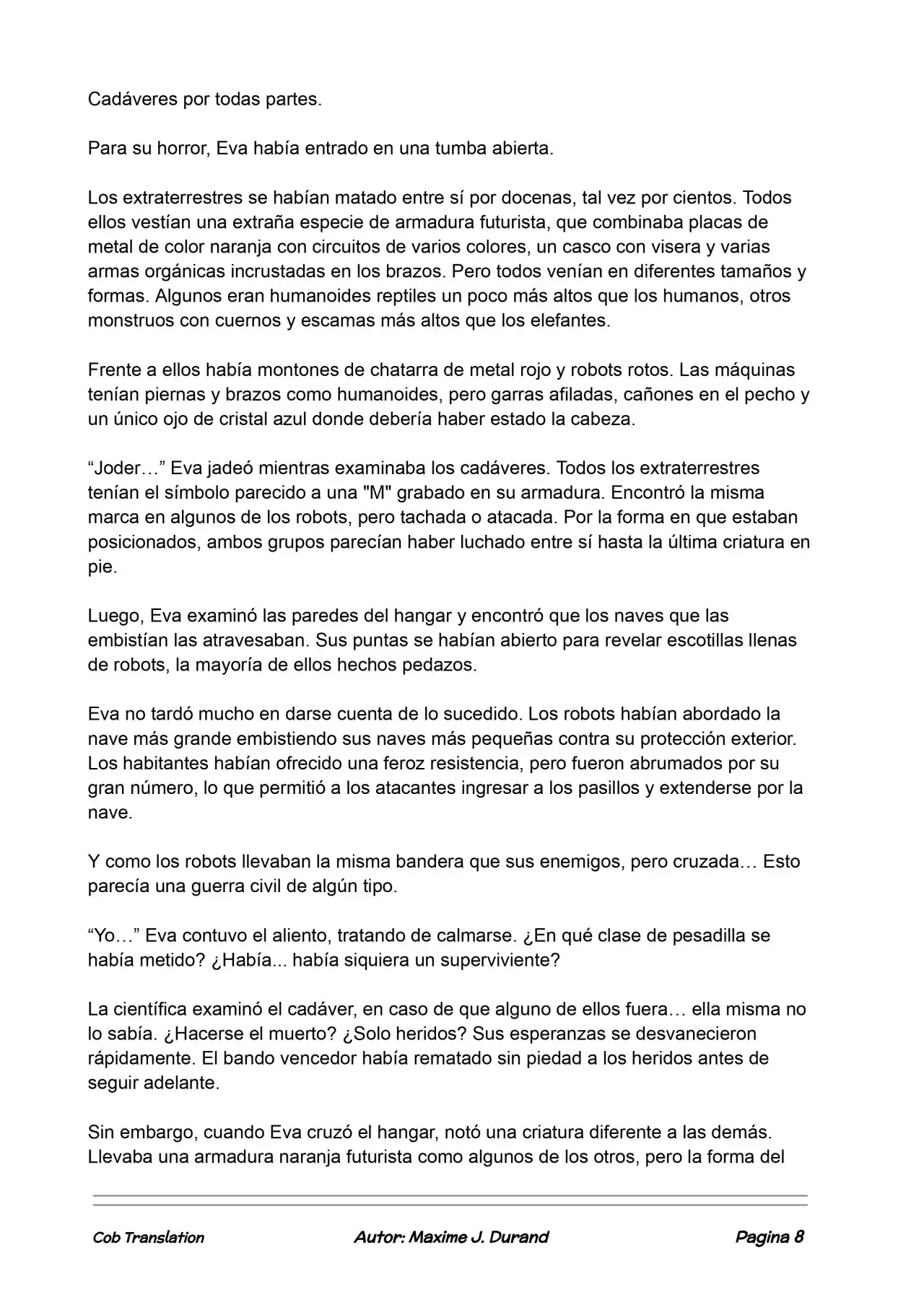 Cadáveres por todas partes.

Para su horror, Eva había entrado en una tumba abierta.

Los extraterrestres se habían matado entre sí por docenas, tal vez por cientos. Todos ellos vestían una extraña especie de armadura futurista, que combinaba placas de metal de color naranja con circuitos de varios colores, un casco con visera y varias armas orgánicas incrustadas en los brazos. Pero todos venían en diferentes tamaños y formas. Algunos eran humanoides reptiles un poco más altos que los humanos, otros monstruos con cuernos y escamas más altos que los elefantes.

Frente a ellos había montones de chatarra de metal rojo y robots rotos. Las máquinas tenían piernas y brazos como humanoides, pero garras afiladas, cañones en el pecho y un único ojo de cristal azul donde debería haber estado la cabeza.

“Joder…” Eva jadeó mientras examinaba los cadáveres. Todos los extraterrestres tenían el símbolo parecido a una "M" grabado en su armadura. Encontró la misma marca en algunos de los robots, pero tachada o atacada. Por la forma en que estaban posicionados, ambos grupos parecían haber luchado entre sí hasta la última criatura en pie.

Luego, Eva examinó las paredes del hangar y encontró que los naves que las embistían las atravesaban. Sus puntas se habían abierto para revelar escotillas llenas de robots, la mayoría de ellos hechos pedazos.

Eva no tardó mucho en darse cuenta de lo sucedido. Los robots habían abordado la nave más grande embistiendo sus naves más pequeñas contra su protección exterior. Los habitantes habían ofrecido una feroz resistencia, pero fueron abrumados por su gran número, lo que permitió a los atacantes ingresar a los pasillos y extenderse por la nave.

Y como los robots llevaban la misma bandera que sus enemigos, pero cruzada… Esto parecía una guerra civil de algún tipo.

“Yo…” Eva contuvo el aliento, tratando de calmarse. ¿En qué clase de pesadilla se había metido? ¿Había... había siquiera un superviviente?

La científica examinó el cadáver, en caso de que alguno de ellos fuera… ella misma no lo sabía. ¿Hacerse el muerto? ¿Solo heridos? Sus esperanzas se desvanecieron rápidamente. El bando vencedor había rematado sin piedad a los heridos antes de seguir adelante.

Sin embargo, cuando Eva cruzó el hangar, notó una criatura diferente a las demás. Llevaba una armadura naranja futurista como algunos de los otros, pero la forma del

Cob Translation Autor: Maxime J. Durand Pagina 8